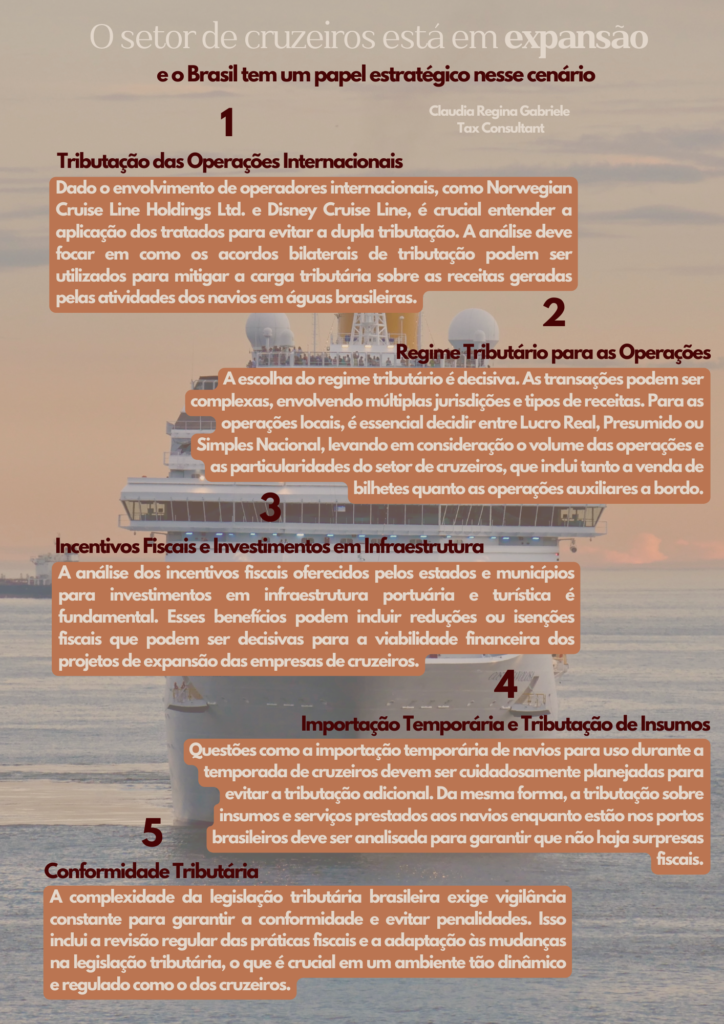 O setor de cruzeiros está em expansão
e o Brasil tem um papel estratégico nesse cenário

Claudia Regina Gabriele
Tax Consultant

1

Tributação das Operações Internacionais

Dado o envolvimento de operadores internacionais, como Norwegian Cruise Line Holdings Ltd. e Disney Cruise Line, é crucial entender a aplicação dos tratados para evitar a dupla tributação. A análise deve focar em como os acordos bilaterais de tributação podem ser utilizados para mitigar a carga tributária sobre as receitas geradas pelas atividades dos navios em águas brasileiras.

2

Regime Tributário para as Operações

A escolha do regime tributário é decisiva. As transações podem ser complexas, envolvendo múltiplas jurisdições e tipos de receitas. Para as operações locais, é essencial decidir entre Lucro Real, Presumido ou Simples Nacional, levando em consideração o volume das operações e as particularidades do setor de cruzeiros, que inclui tanto a venda de bilhetes quanto as operações auxiliares a bordo.

3

Incentivos Fiscais e Investimentos em Infraestrutura

A análise dos incentivos fiscais oferecidos pelos estados e municípios para investimentos em infraestrutura portuária e turística é fundamental. Esses benefícios podem incluir reduções ou isenções fiscais que podem ser decisivas para a viabilidade financeira dos projetos de expansão das empresas de cruzeiros.

4

Importação Temporária e Tributação de Insumos

Questões como a importação temporária de navios para uso durante a temporada de cruzeiros devem ser cuidadosamente planejadas para evitar a tributação adicional. Da mesma forma, a tributação sobre insumos e serviços prestados aos navios enquanto estão nos portos brasileiros deve ser analisada para garantir que não haja surpresas fiscais.

5

Conformidade Tributária

A complexidade da legislação tributária brasileira exige vigilância constante para garantir a conformidade e evitar penalidades. Isso inclui a revisão regular das práticas fiscais e a adaptação às mudanças na legislação tributária, o que é crucial em um ambiente tão dinâmico e regulado como o dos cruzeiros.